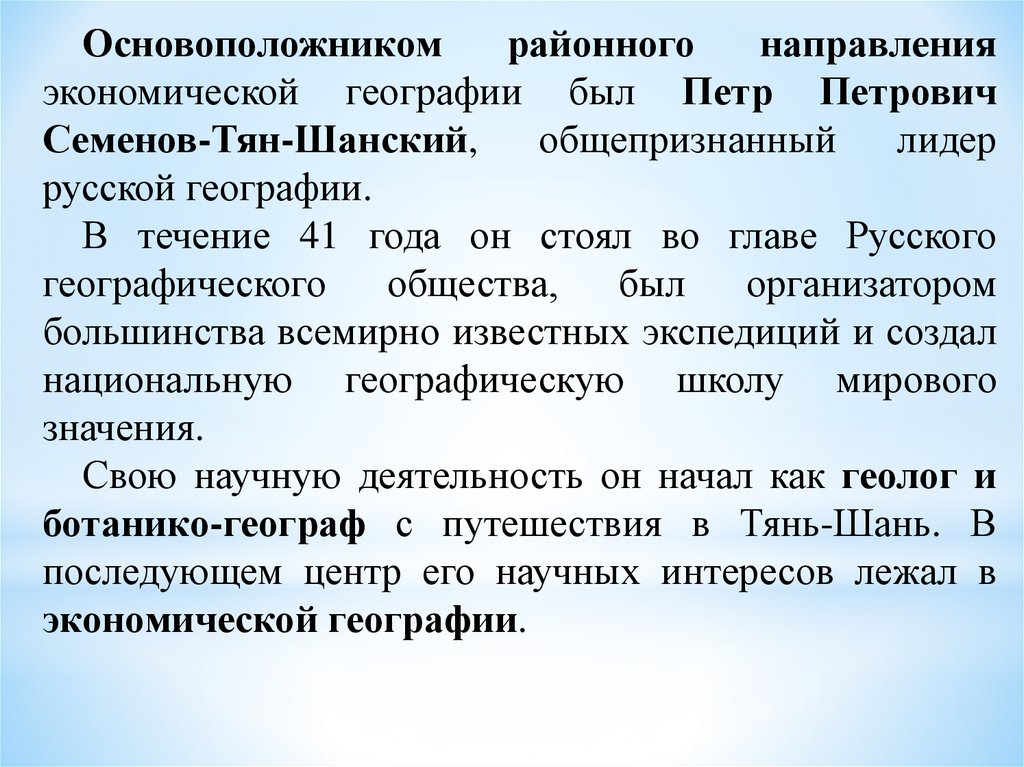 Основоположником районного направления экономической географии был Петр Петрович Семенов-Тян-Шанский, общепризнанный лидер русской географии.

В течение 41 года он стоял во главе Русского географического общества, был организатором большинства всемирно известных экспедиций и создал национальную географическую школу мирового значения.

Свою научную деятельность он начал как геолог и ботанико-географ с путешествия в Тянь-Шань. В последующем центр его научных интересов лежал в экономической географии.